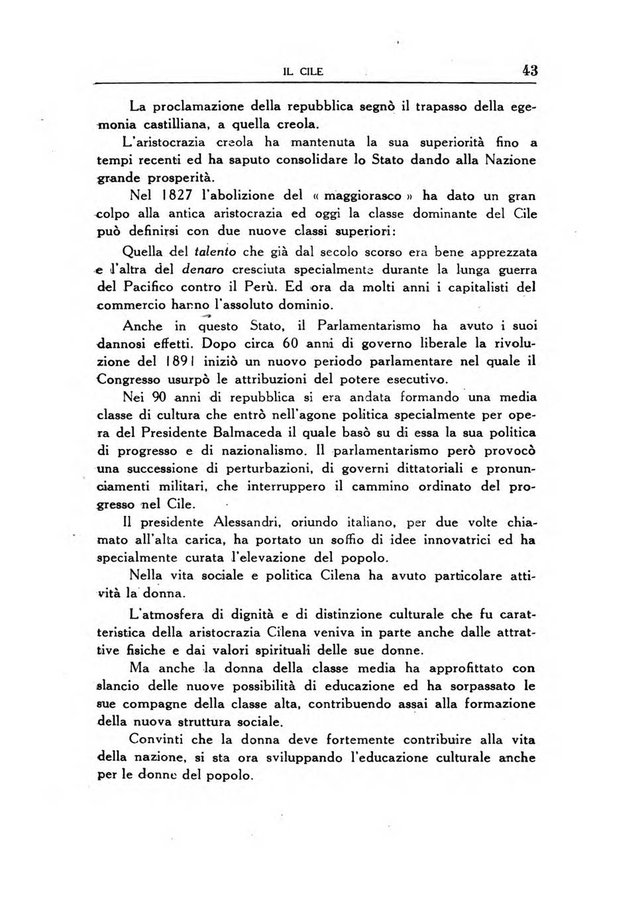 IL CILE 43

La proclamazione della repubblica segnò il trapasso della egemonia castilliana, a quella creola.

L'aristocrazia creola ha mantenuta la sua superiorità fino a tempi recenti ed ha saputo consolidare lo Stato dando alla Nazione grande prosperità.

Nel 1827 l'abolizione del « maggiorasco » ha dato un gran colpo alla antica aristocrazia ed oggi la classe dominante del Cile può definirsi con due nuove classi superiori:

Quella del talento che già dal secolo scorso era bene apprezzata e l'altra del denaro cresciuta specialmente durante la lunga guerra del Pacifico contro il Perù. Ed ora da molti anni i capitalisti del commercio hanno l'assoluto dominio.

Anche in questo Stato, il Parlamentarismo ha avuto i suoi dannosi effetti. Dopo circa 60 anni di governo liberale la rivoluzione del 1891 iniziò un nuovo periodo parlamentare nel quale il Congresso usurpò le attribuzioni del potere esecutivo.

Nei 90 anni di repubblica si era andata formando una media classe di cultura che entrò nell'agone politica specialmente per opera del Presidente Balmaceda il quale basò su di essa la sua politica di progresso e di nazionalismo. Il parlamentarismo però provocò una successione di perturbazioni, di governi dittatoriali e pronunciamenti militari, che interruppero il cammino ordinato del progresso nel Cile.

Il presidente Alessandri, oriundo italiano, per due volte chiamato all'alta carica, ha portato un soffio di idee innovatrici ed ha specialmente curata l'elevazione del popolo.

Nella vita sociale e politica Cilena ha avuto particolare attività la donna.

L'atmosfera di dignità e di distinzione culturale che fu caratteristica della aristocrazia Cilena veniva in parte anche dalle attrattive fisiche e dai valori spirituali delle sue donne.

Ma anche la donna della classe media ha approfittato con slancio delle nuove possibilità di educazione ed ha sorpassato le sue compagne della classe alta, contribuendo assai alla formazione della nuova struttura sociale.

Convinti che la donna deve fortemente contribuire alla vita della nazione, si sta ora sviluppando l'educazione culturale anche per le donne del popolo.